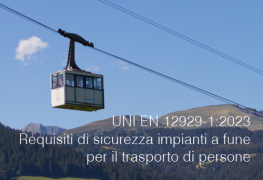 UNI EN 12929-1:2023
Requisiti di sicurezza impianti a fune per il trasporto di persone